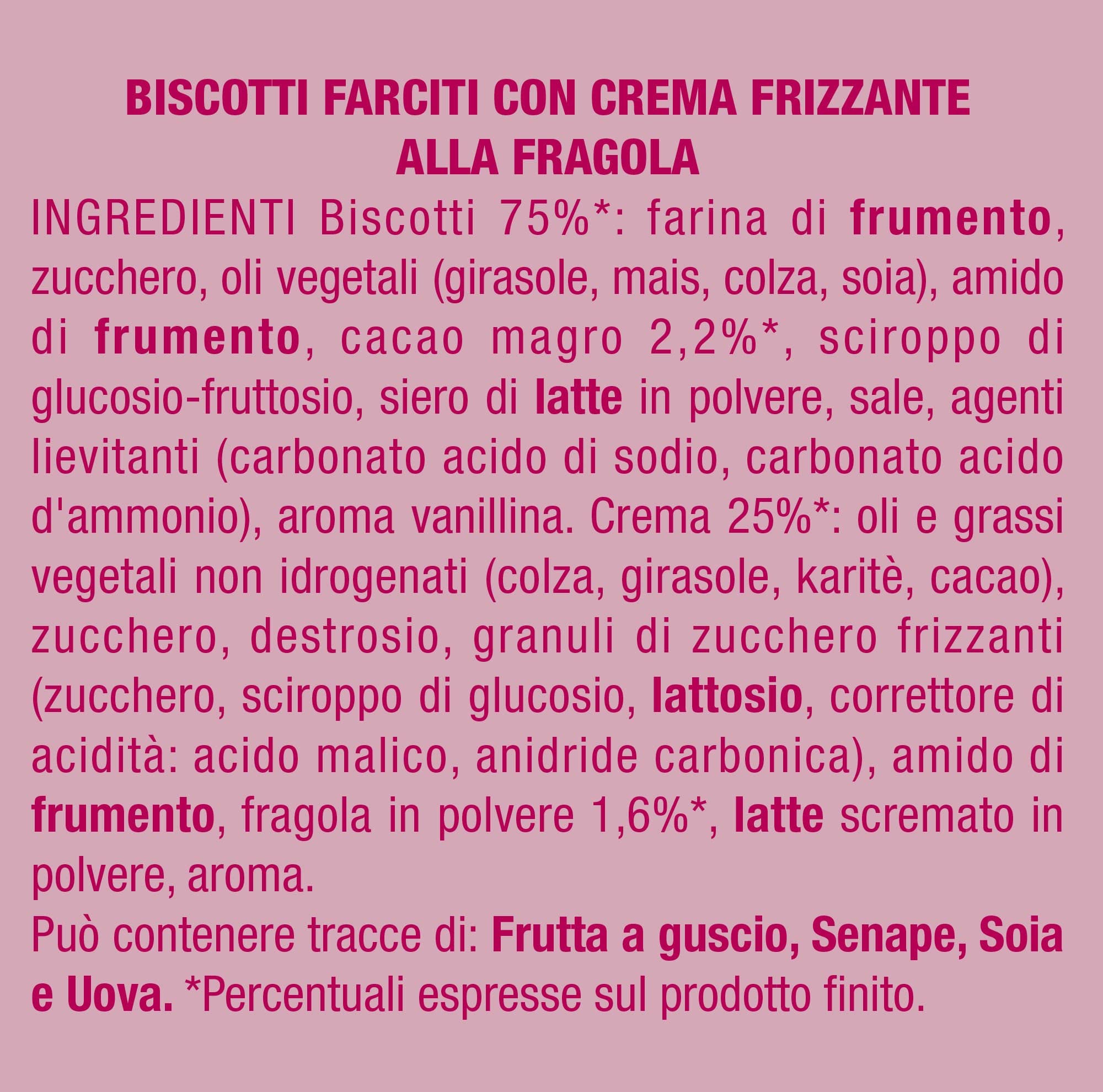 BISCOTTI FARCITI CON CREMA FRIZZANTE ALLA FRAGOLA

INGREDIENTI Biscotti 75%*: farina di frumento, zucchero, oli vegetali (girasole, mais, colza, soia), amido di frumento, cacao magro 2,2%*, sciroppo di glucosio-fruttosio, siero di latte in polvere, sale, agenti lievitanti (carbonato acido di sodio, carbonato acido d'ammonio), aroma vanillina. Crema 25%*: oli e grassi vegetali non idrogenati (colza, girasole, karitè, cacao), zucchero, destrosio, granuli di zucchero frizzanti (zucchero, sciroppo di glucosio, lattosio, correttore di acidità: acido malico, anidride carbonica), amido di frumento, fragola in polvere 1,6%*, latte scremato in polvere, aroma.

Può contenere tracce di: Frutta a guscio, Senape, Soia e Uova. *Percentuali espresse sul prodotto finito.